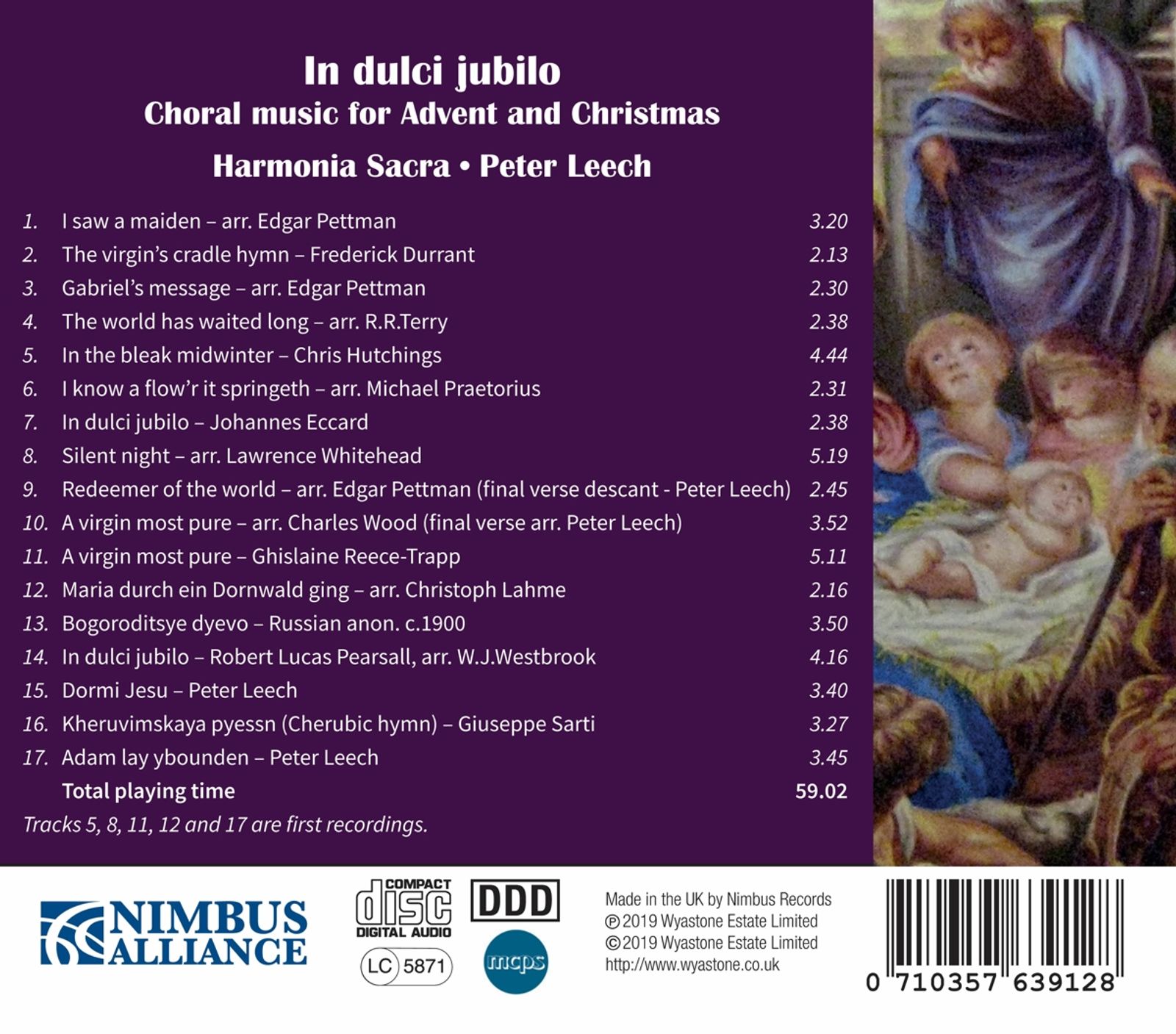 In dulci jubilo
Choral music for Advent and Christmas

Harmonia Sacra • Peter Leech

1. I saw a maiden – arr. Edgar Pettman 3.20
2. The virgin's cradle hymn – Frederick Durrant 2.13
3. Gabriel's message – arr. Edgar Pettman 2.30
4. The world has waited long – arr. R.R.Terry 2.38
5. In the bleak midwinter – Chris Hutchings 4.44
6. I know a flow'r it springeth – arr. Michael Praetorius 2.31
7. In dulci jubilo – Johannes Eccard 2.38
8. Silent night – arr. Lawrence Whitehead 5.19
9. Redeemer of the world – arr. Edgar Pettman (final verse descant - Peter Leech) 2.45
10. A virgin most pure – arr. Charles Wood (final verse arr. Peter Leech) 3.52
11. A virgin most pure – Ghislaine Reece-Trapp 5.11
12. Maria durch ein Dornwald ging – arr. Christoph Lahme 2.16
13. Bogoroditsye dyevo – Russian anon. c.1900 3.50
14. In dulci jubilo – Robert Lucas Pearsall, arr. W.J.Westbrook 4.16
15. Dormi Jesu – Peter Leech 3.40
16. Kheruvimskaya pyessn (Cherubic hymn) – Giuseppe Sarti 3.27
17. Adam lay ybounden – Peter Leech 3.45
Total playing time 59.02

Tracks 5, 8, 11, 12 and 17 are first recordings.

NIMBUS ALLIANCE

COMPACT disc DIGITAL AUDIO

DDD

LC 5871

mcps

Made in the UK by Nimbus Records
℗ 2019 Wyastone Estate Limited
© 2019 Wyastone Estate Limited
http://www.wyastone.co.uk

0 710357 639128